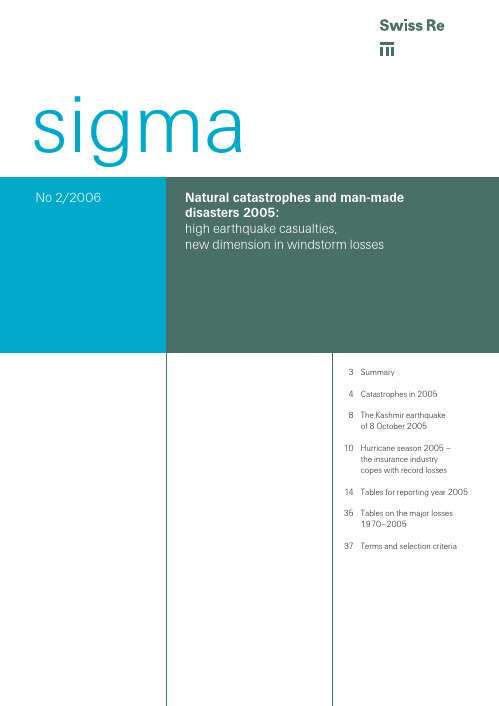 Swiss Re

sigma

No 2/2006

Natural catastrophes and man-made disasters 2005:
high earthquake casualties, new dimension in windstorm losses

3 Summary

4 Catastrophes in 2005

8 The Kashmir earthquake of 8 October 2005

10 Hurricane season 2005 – the insurance industry copes with record losses

14 Tables for reporting year 2005

35 Tables on the major losses 1970–2005

37 Terms and selection criteria